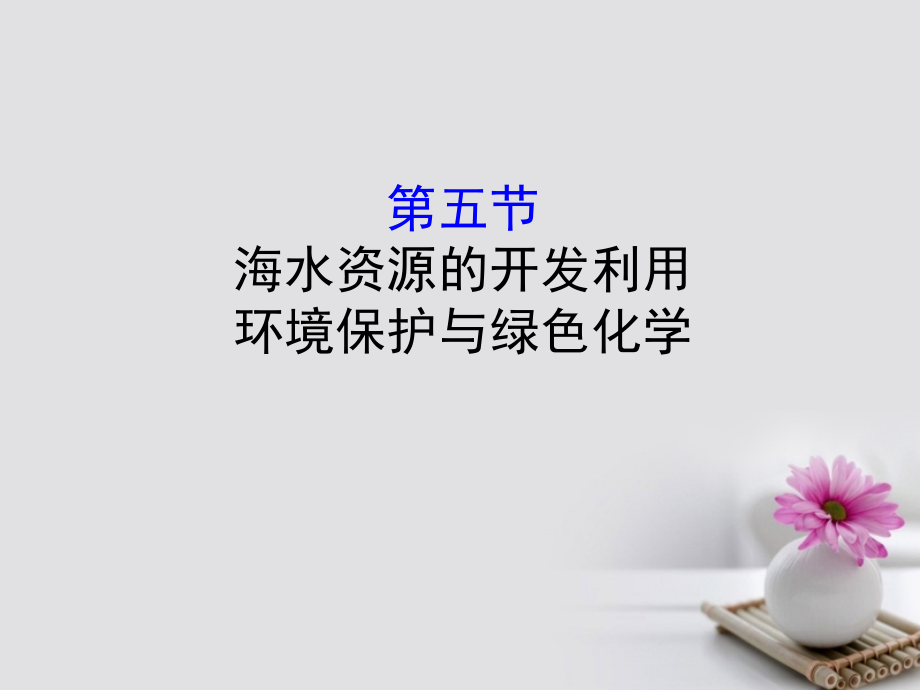 第五节
海水资源的开发利用
环境保护与绿色化学